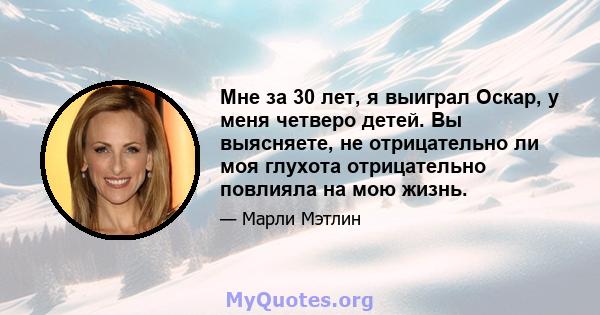 Мне за 30 лет, я выиграл Оскар, у меня четверо детей. Вы выясняете, не отрицательно ли моя глухота отрицательно повлияла на мою жизнь.

— Марли Мэтлин

MyQuotes.org